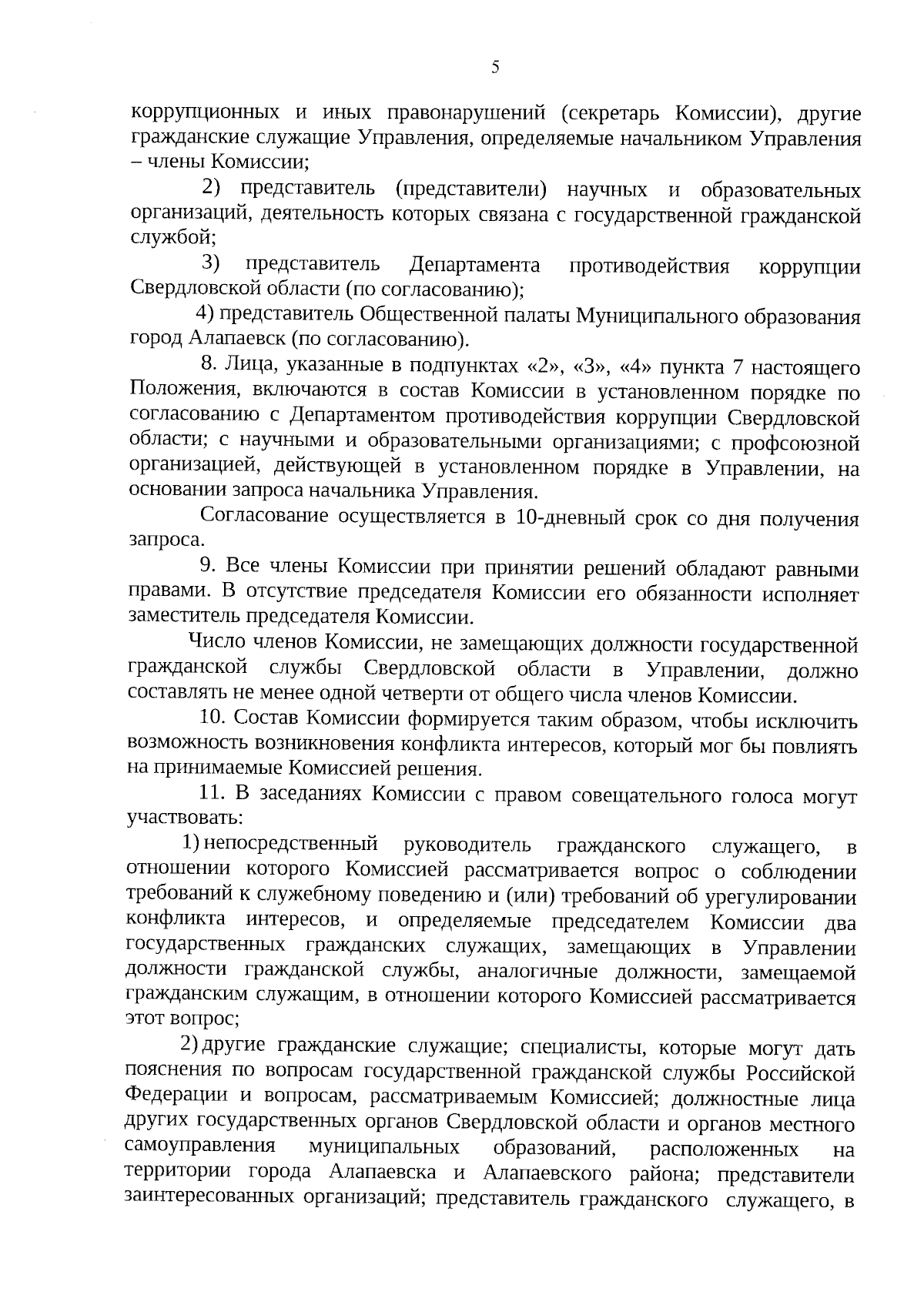 5

коррупционных и иных правонарушений (секретарь Комиссии), другие гражданские служащие Управления, определяемые начальником Управления – члены Комиссии;

2) представитель (представители) научных и образовательных организаций, деятельность которых связана с государственной гражданской службой;

3) представитель Департамента противодействия коррупции Свердловской области (по согласованию);

4) представитель Общественной палаты Муниципального образования город Алапаевск (по согласованию).

8. Лица, указанные в подпунктах «2», «3», «4» пункта 7 настоящего Положения, включаются в состав Комиссии в установленном порядке по согласованию с Департаментом противодействия коррупции Свердловской области; с научными и образовательными организациями; с профсоюзной организацией, действующей в установленном порядке в Управлении, на основании запроса начальника Управления.

Согласование осуществляется в 10-дневный срок со дня получения запроса.

9. Все члены Комиссии при принятии решений обладают равными правами. В отсутствие председателя Комиссии его обязанности исполняет заместитель председателя Комиссии.

Число членов Комиссии, не замещающих должности государственной гражданской службы Свердловской области в Управлении, должно составлять не менее одной четверти от общего числа членов Комиссии.

10. Состав Комиссии формируется таким образом, чтобы исключить возможность возникновения конфликта интересов, который мог бы повлиять на принимаемые Комиссией решения.

11. В заседаниях Комиссии с правом совещательного голоса могут участвовать:

1) непосредственный руководитель гражданского служащего, в отношении которого Комиссией рассматривается вопрос о соблюдении требований к служебному поведению и (или) требований об урегулировании конфликта интересов, и определяемые председателем Комиссии два государственных гражданских служащих, замещающих в Управлении должности гражданской службы, аналогичные должности, замещаемой гражданским служащим, в отношении которого Комиссией рассматривается этот вопрос;

2) другие гражданские служащие; специалисты, которые могут дать пояснения по вопросам государственной гражданской службы Российской Федерации и вопросам, рассматриваемым Комиссией; должностные лица других государственных органов Свердловской области и органов местного самоуправления муниципальных образований, расположенных на территории города Алапаевска и Алапаевского района; представители заинтересованных организаций; представитель гражданского служащего, в